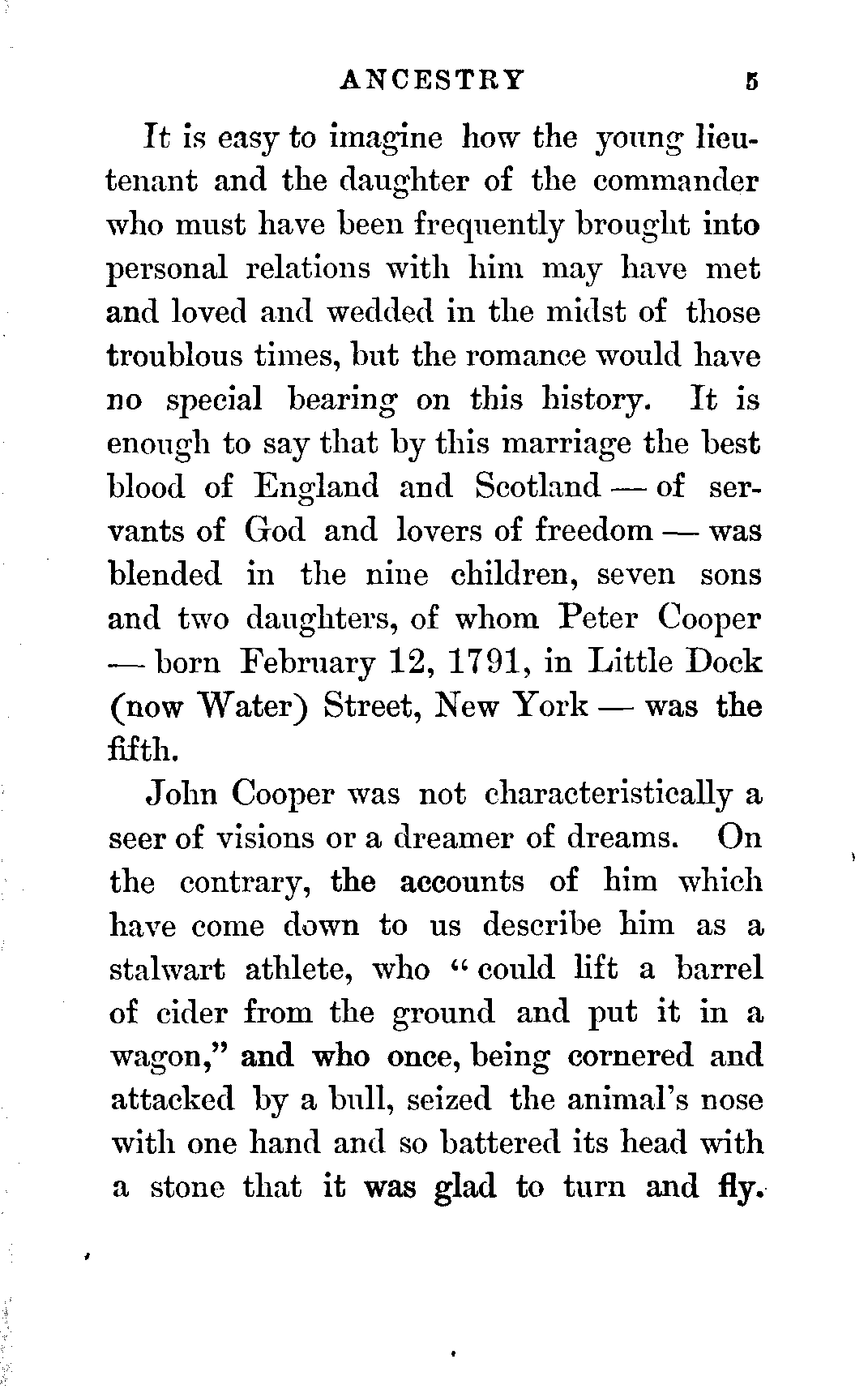 ANCESTRY 5

It is easy to imagine how the young lieutenant and the daughter of the commander who must have been frequently brought into personal relations with him may have met and loved and wedded in the midst of those troublous times, but the romance would have no special bearing on this history. It is enough to say that by this marriage the best blood of England and Scotland — of servants of God and lovers of freedom — was blended in the nine children, seven sons and two daughters, of whom Peter Cooper — born February 12, 1791, in Little Dock (now Water) Street, New York — was the fifth.

John Cooper was not characteristically a seer of visions or a dreamer of dreams. On the contrary, the accounts of him which have come down to us describe him as a stalwart athlete, who "could lift a barrel of cider from the ground and put it in a wagon," and who once, being cornered and attacked by a bull, seized the animal's nose with one hand and so battered its head with a stone that it was glad to turn and fly.